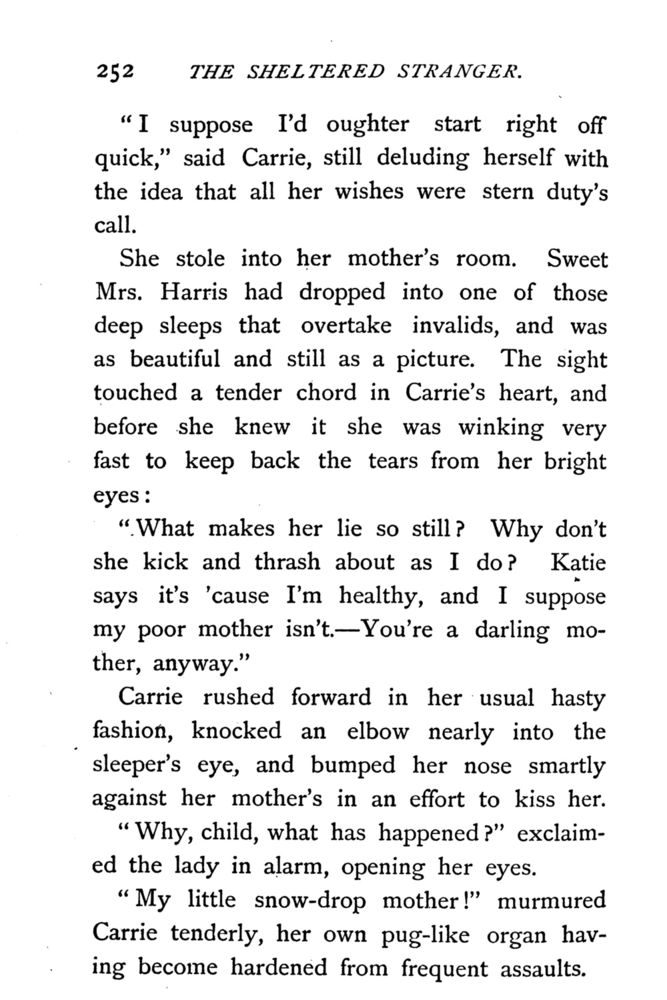 252 THE SHELTERED STRANGER.

"I suppose I'd oughter start right off quick," said Carrie, still deluding herself with the idea that all her wishes were stern duty's call.

She stole into her mother's room. Sweet Mrs. Harris had dropped into one of those deep sleeps that overtake invalids, and was as beautiful and still as a picture. The sight touched a tender chord in Carrie's heart, and before she knew it she was winking very fast to keep back the tears from her bright eyes:

"What makes her lie so still? Why don't she kick and thrash about as I do? Katie says it's 'cause I'm healthy, and I suppose my poor mother isn't.—You're a darling mother, anyway."

Carrie rushed forward in her usual hasty fashion, knocked an elbow nearly into the sleeper's eye, and bumped her nose smartly against her mother's in an effort to kiss her.

"Why, child, what has happened?" exclaimed the lady in alarm, opening her eyes.

"My little snow-drop mother!" murmured Carrie tenderly, her own pug-like organ having become hardened from frequent assaults.